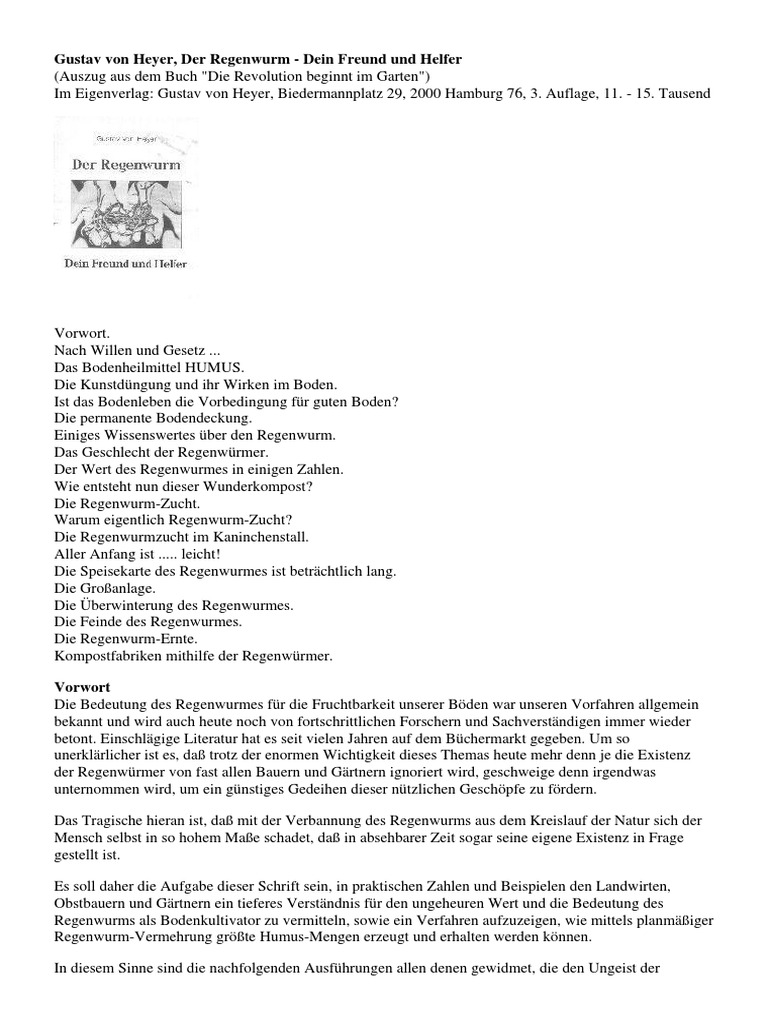 **Gustav von Heyer, Der Regenwurm - Dein Freund und Helfer**
(Auszug aus dem Buch "Die Revolution beginnt im Garten")
Im Eigenverlag: Gustav von Heyer, Biedermannplatz 29, 2000 Hamburg 76, 3. Auflage, 11. - 15. Tausend

Gustav von Heyer

Der Regenwurm

Dein Freund und Helfer

Vorwort.
Nach Willen und Gesetz ...
Das Bodenheilmittel HUMUS.
Die Kunstdüngung und ihr Wirken im Boden.
Ist das Bodenleben die Vorbedingung für guten Boden?
Die permanente Bodendeckung.
Einiges Wissenswertes über den Regenwurm.
Das Geschlecht der Regenwürmer.
Der Wert des Regenwurmes in einigen Zahlen.
Wie entsteht nun dieser Wunderkompost?
Die Regenwurm-Zucht.
Warum eigentlich Regenwurm-Zucht?
Die Regenwurmzucht im Kaninchenstall.
Aller Anfang ist ..... leicht!
Die Speisekarte des Regenwurmes ist beträchtlich lang.
Die Großanlage.
Die Überwinterung des Regenwurmes.
Die Feinde des Regenwurmes.
Die Regenwurm-Ernte.
Kompostfabriken mithilfe der Regenwürmer.

**Vorwort**
Die Bedeutung des Regenwurmes für die Fruchtbarkeit unserer Böden war unseren Vorfahren allgemein bekannt und wird auch heute noch von fortschrittlichen Forschern und Sachverständigen immer wieder betont. Einschlägige Literatur hat es seit vielen Jahren auf dem Büchermarkt gegeben. Um so unerklärlicher ist es, daß trotz der enormen Wichtigkeit dieses Themas heute mehr denn je die Existenz der Regenwürmer von fast allen Bauern und Gärtnern ignoriert wird, geschweige denn irgendwas unternommen wird, um ein günstiges Gedeihen dieser nützlichen Geschöpfe zu fördern.

Das Tragische hieran ist, daß mit der Verbannung des Regenwurms aus dem Kreislauf der Natur sich der Mensch selbst in so hohem Maße schadet, daß in absehbarer Zeit sogar seine eigene Existenz in Frage gestellt ist.

Es soll daher die Aufgabe dieser Schrift sein, in praktischen Zahlen und Beispielen den Landwirten, Obstbauern und Gärtnern ein tieferes Verständnis für den ungeheuren Wert und die Bedeutung des Regenwurms als Bodenkultivator zu vermitteln, sowie ein Verfahren aufzuzeigen, wie mittels planmäßiger Regenwurm-Vermehrung größte Humus-Mengen erzeugt und erhalten werden können.

In diesem Sinne sind die nachfolgenden Ausführungen allen denen gewidmet, die den Ungeist der